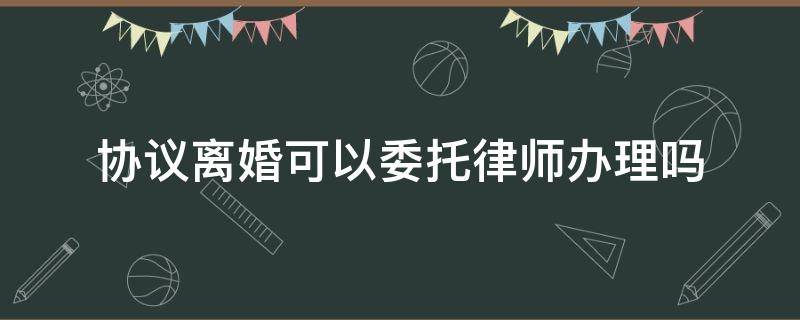 协议离婚可以委托律师办理吗